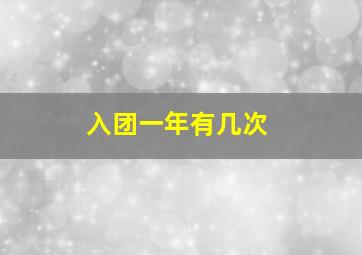 入团一年有几次